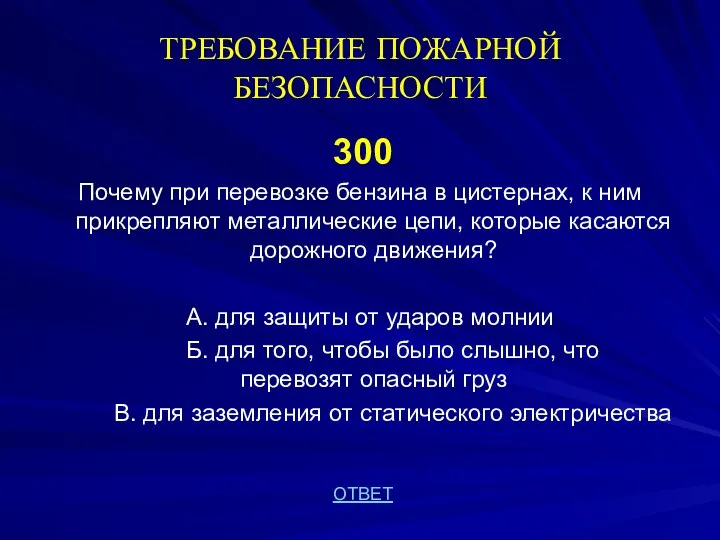 ТРЕБОВАНИЕ ПОЖАРНОЙ БЕЗОПАСНОСТИ

300

Почему при перевозке бензина в цистернах, к ним прикрепляют металлические цепи, которые касаются дорожного движения?

А. для защиты от ударов молнии

Б. для того, чтобы было слышно, что перевозят опасный груз

В. для заземления от статического электричества

ОТВЕТ